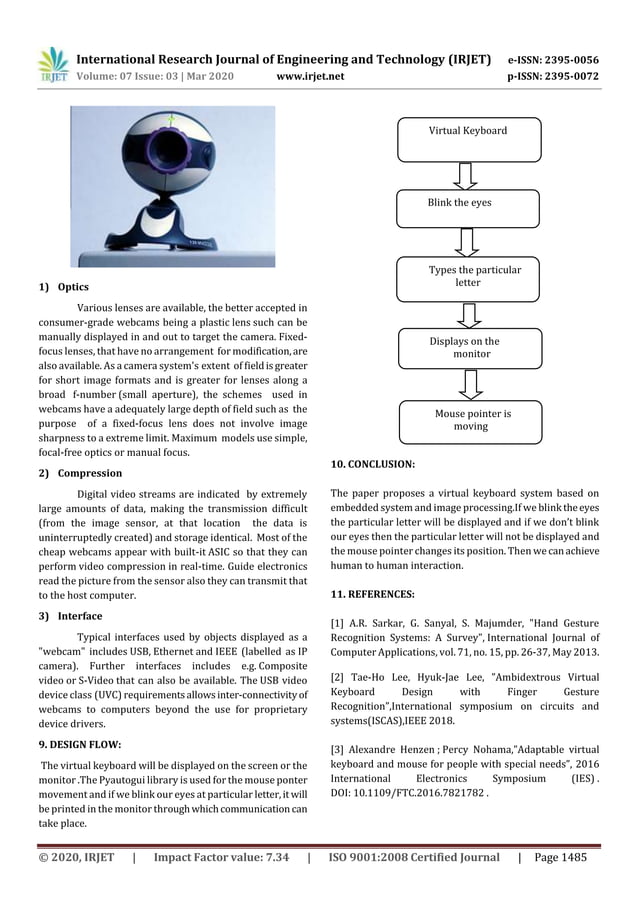 IRJET International Research Journal of Engineering and Technology (IRJET) e-ISSN: 2395-0056
Volume: 07 Issue: 03 | Mar 2020 www.irjet.net p-ISSN: 2395-0072

1) Optics

Various lenses are available, the better accepted in consumer-grade webcams being a plastic lens such can be manually displayed in and out to target the camera. Fixed-focus lenses, that have no arrangement for modification, are also available. As a camera system's extent of field is greater for short image formats and is greater for lenses along a broad f-number (small aperture), the schemes used in webcams have a adequately large depth of field such as the purpose of a fixed-focus lens does not involve image sharpness to a extreme limit. Maximum models use simple, focal-free optics or manual focus.

2) Compression

Digital video streams are indicated by extremely large amounts of data, making the transmission difficult (from the image sensor, at that location the data is uninterruptedly created) and storage identical. Most of the cheap webcams appear with built-it ASIC so that they can perform video compression in real-time. Guide electronics read the picture from the sensor also they can transmit that to the host computer.

3) Interface

Typical interfaces used by objects displayed as a "webcam" includes USB, Ethernet and IEEE (labelled as IP camera). Further interfaces includes e.g. Composite video or S-Video that can also be available. The USB video device class (UVC) requirements allows inter-connectivity of webcams to computers beyond the use for proprietary device drivers.

9. DESIGN FLOW:

The virtual keyboard will be displayed on the screen or the monitor .The Pyautogui library is used for the mouse ponter movement and if we blink our eyes at particular letter, it will be printed in the monitor through which communication can take place.

Virtual Keyboard

Blink the eyes

Types the particular letter

Displays on the monitor

Mouse pointer is moving

10. CONCLUSION:

The paper proposes a virtual keyboard system based on embedded system and image processing.If we blink the eyes the particular letter will be displayed and if we don't blink our eyes then the particular letter will not be displayed and the mouse pointer changes its position. Then we can achieve human to human interaction.

11. REFERENCES:

[1] A.R. Sarkar, G. Sanyal, S. Majumder, "Hand Gesture Recognition Systems: A Survey", International Journal of Computer Applications, vol. 71, no. 15, pp. 26-37, May 2013.

[2] Tae-Ho Lee, Hyuk-Jae Lee, "Ambidextrous Virtual Keyboard Design with Finger Gesture Recognition",International symposium on circuits and systems(ISCAS),IEEE 2018.

[3] Alexandre Henzen ; Percy Nohama,"Adaptable virtual keyboard and mouse for people with special needs", 2016 International Electronics Symposium (IES) . DOI: 10.1109/FTC.2016.7821782 .

© 2020, IRJET | Impact Factor value: 7.34 | ISO 9001:2008 Certified Journal | Page 1485